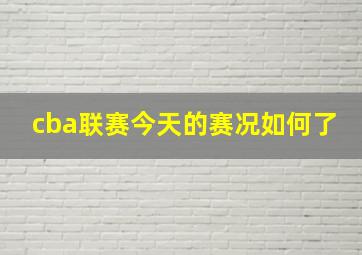 cba联赛今天的赛况如何了